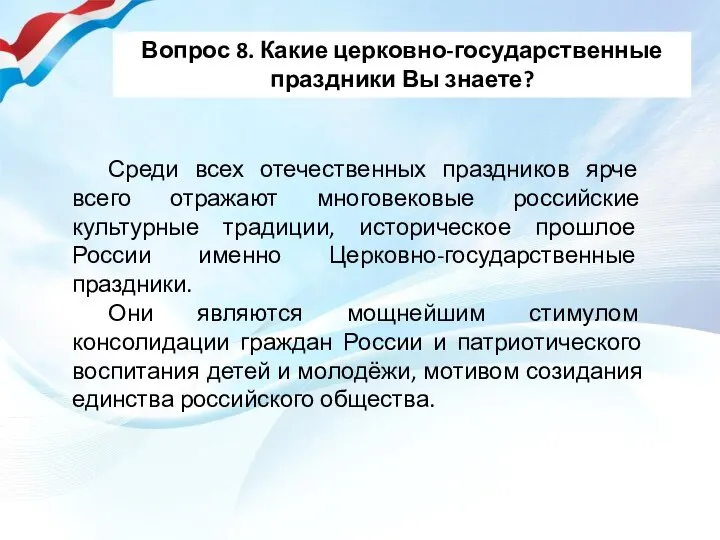 Вопрос 8. Какие церковно-государственные праздники Вы знаете?

Среди всех отечественных праздников ярче всего отражают многовековые российские культурные традиции, историческое прошлое России именно Церковно-государственные праздники.

Они являются мощнейшим стимулом консолидации граждан России и патриотического воспитания детей и молодёжи, мотивом созидания единства российского общества.